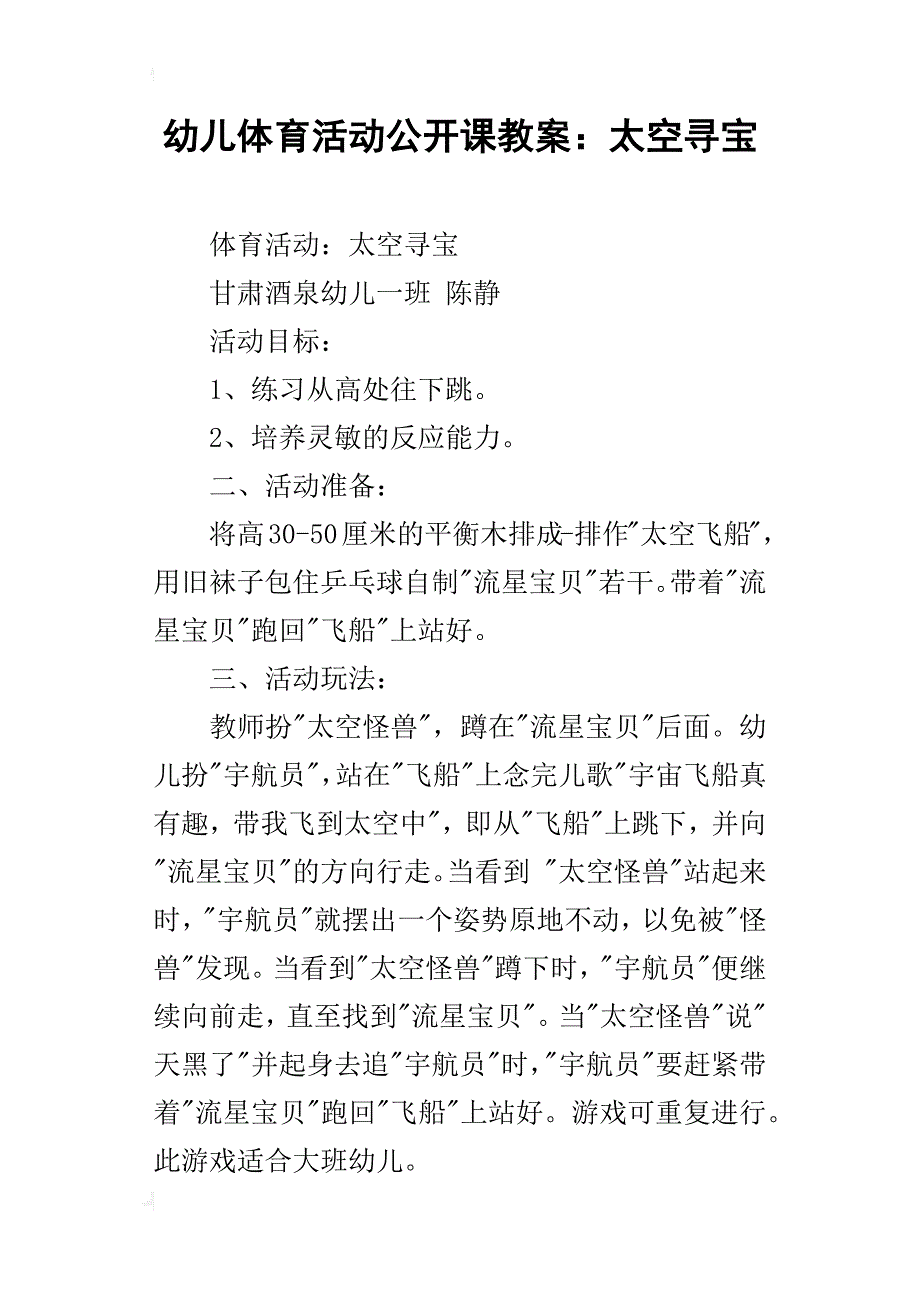 幼儿体育活动公开课教案：太空寻宝

体育活动：太空寻宝

甘肃酒泉幼儿一班 陈静

活动目标：

1、练习从高处往下跳。

2、培养灵敏的反应能力。

二、活动准备：

将高30-50厘米的平衡木排成-排作"太空飞船"，用旧袜子包住乒乓球自制"流星宝贝"若干。带着"流星宝贝"跑回"飞船"上站好。

三、活动玩法：

教师扮"太空怪兽"，蹲在"流星宝贝"后面。幼儿扮"宇航员"，站在"飞船"上念完儿歌"宇宙飞船真有趣，带我飞到太空中"，即从"飞船"上跳下，并向"流星宝贝"的方向行走。当看到 "太空怪兽"站起来时，"宇航员"就摆出一个姿势原地不动，以免被"怪兽"发现。当看到"太空怪兽"蹲下时，"宇航员"便继续向前走，直至找到"流星宝贝"。当"太空怪兽"说"天黑了"并起身去追"宇航员"时，"宇航员"要赶紧带着"流星宝贝"跑回"飞船"上站好。游戏可重复进行。此游戏适合大班幼儿。